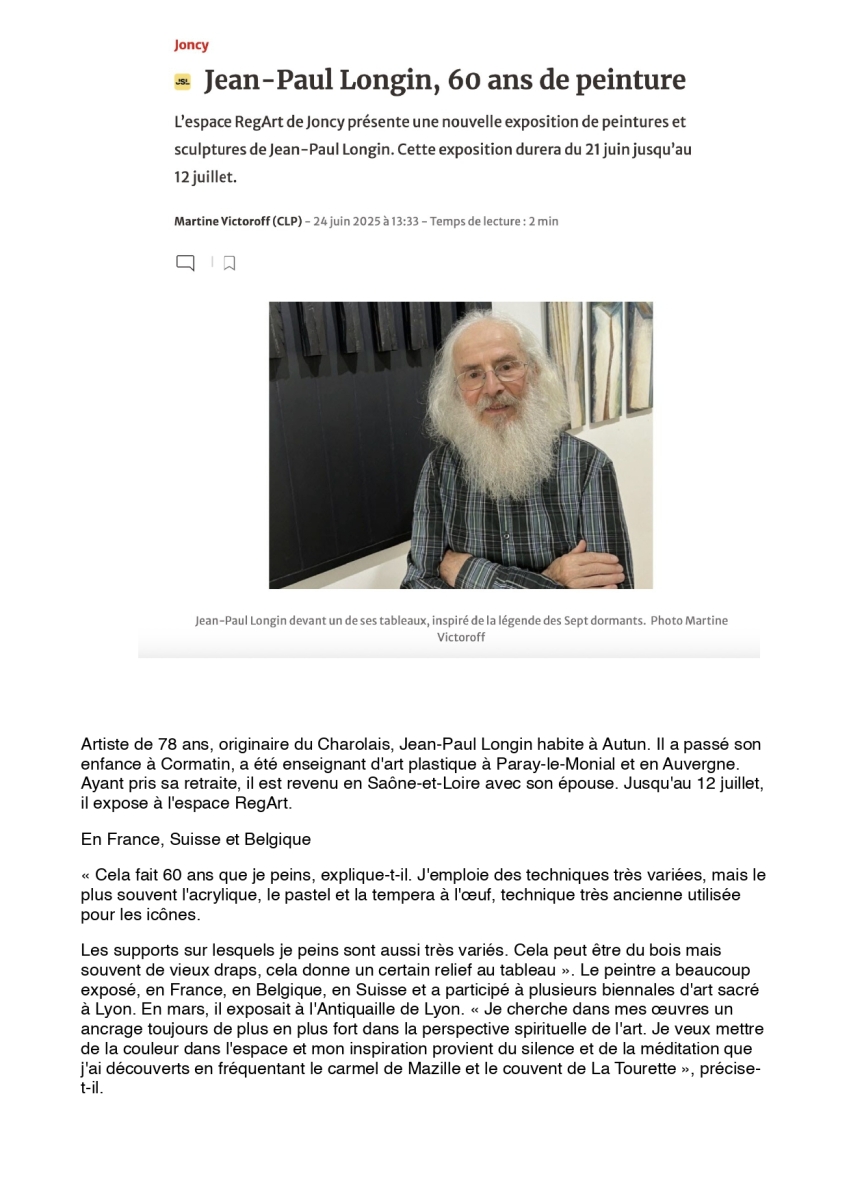 Joncy

JSL Jean-Paul Longin, 60 ans de peinture

L'espace RegArt de Joncy présente une nouvelle exposition de peintures et sculptures de Jean-Paul Longin. Cette exposition durera du 21 juin jusqu'au 12 juillet.

Martine Victoroff (CLP) - 24 juin 2025 à 13:33 - Temps de lecture : 2 min

Jean-Paul Longin devant un de ses tableaux, inspiré de la légende des Sept dormants. Photo Martine Victoroff

Artiste de 78 ans, originaire du Charolais, Jean-Paul Longin habite à Autun. Il a passé son enfance à Cormatin, a été enseignant d'art plastique à Paray-le-Monial et en Auvergne. Ayant pris sa retraite, il est revenu en Saône-et-Loire avec son épouse. Jusqu'au 12 juillet, il expose à l'espace RegArt.

En France, Suisse et Belgique

« Cela fait 60 ans que je peins, explique-t-il. J'emploie des techniques très variées, mais le plus souvent l'acrylique, le pastel et la tempera à l'œuf, technique très ancienne utilisée pour les icônes.

Les supports sur lesquels je peins sont aussi très variés. Cela peut être du bois mais souvent de vieux draps, cela donne un certain relief au tableau ». Le peintre a beaucoup exposé, en France, en Belgique, en Suisse et a participé à plusieurs biennales d'art sacré à Lyon. En mars, il exposait à l'Antiquaille de Lyon. « Je cherche dans mes œuvres un ancrage toujours de plus en plus fort dans la perspective spirituelle de l'art. Je veux mettre de la couleur dans l'espace et mon inspiration provient du silence et de la méditation que j'ai découverts en fréquentant le carmel de Mazille et le couvent de La Tourette », précise-t-il.